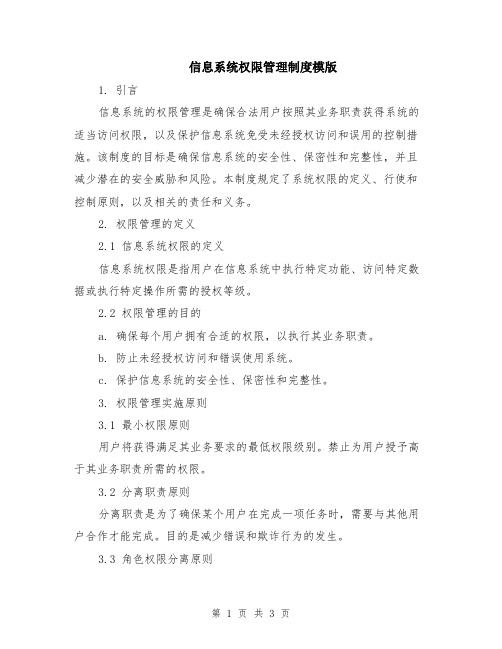 信息系统权限管理制度模版

1. 引言

信息系统的权限管理是确保合法用户按照其业务职责获得系统的适当访问权限，以及保护信息系统免受未经授权访问和误用的控制措施。该制度的目标是确保信息系统的安全性、保密性和完整性，并且减少潜在的安全威胁和风险。本制度规定了系统权限的定义、行使和控制原则，以及相关的责任和义务。

2. 权限管理的定义

2.1 信息系统权限的定义

信息系统权限是指用户在信息系统中执行特定功能、访问特定数据或执行特定操作所需的授权等级。

2.2 权限管理的目的

a. 确保每个用户拥有合适的权限，以执行其业务职责。

b. 防止未经授权访问和错误使用系统。

c. 保护信息系统的安全性、保密性和完整性。

3. 权限管理实施原则

3.1 最小权限原则

用户将获得满足其业务要求的最低权限级别。禁止为用户授予高于其业务职责所需的权限。

3.2 分离职责原则

分离职责是为了确保某个用户在完成一项任务时，需要与其他用户合作才能完成。目的是减少错误和欺诈行为的发生。

3.3 角色权限分离原则

第 1 页 共 3 页